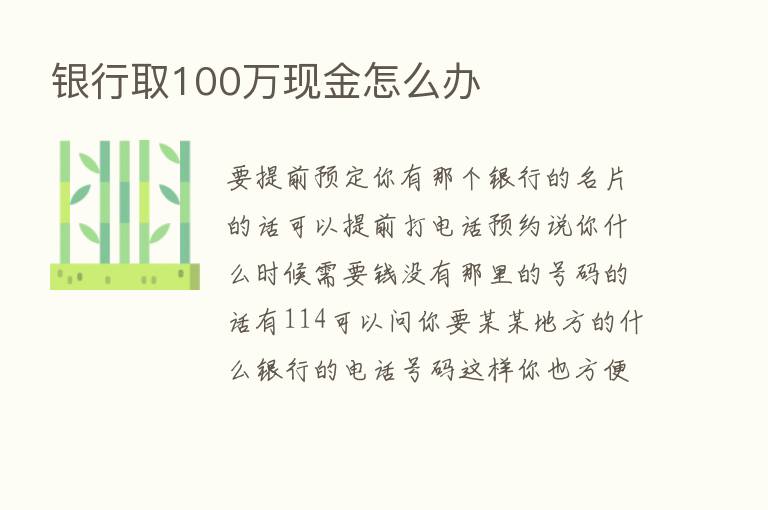 银行取100万现金怎么办

要提前预定你有那个银行的名片的话可以提前打电话预约说你什么时候需要钱没有那里的号码的话有114可以问你要某某地方的什么银行的电话号码这样你也方便